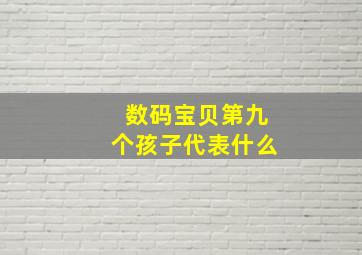 数码宝贝第九个孩子代表什么